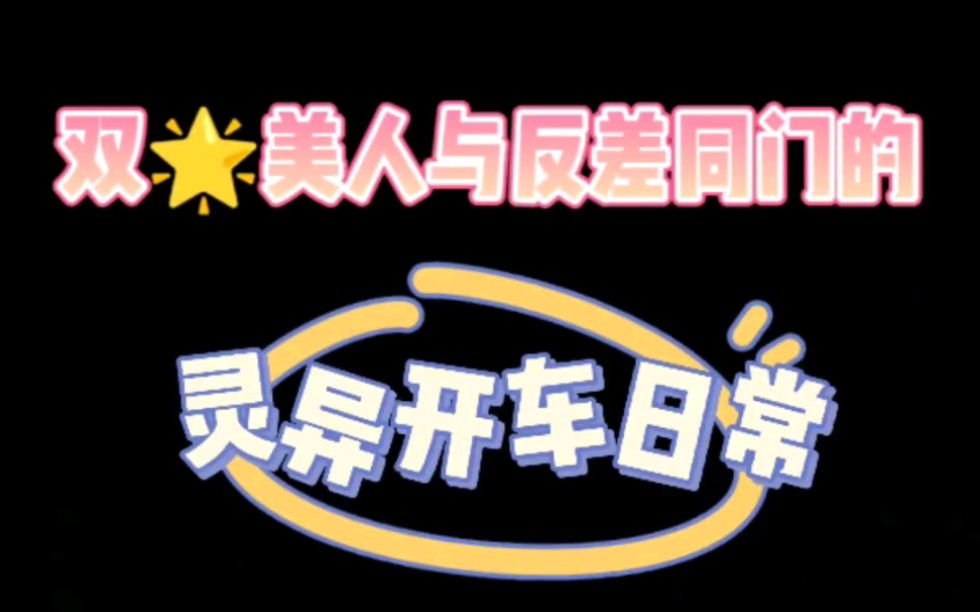 双🌟美人与反差同门的

灵异开车日常